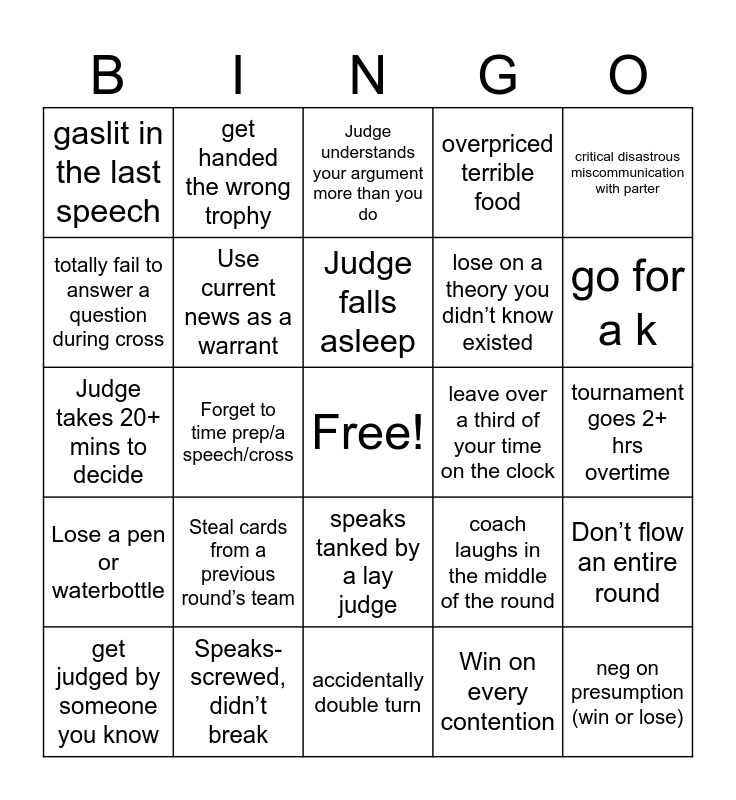 | B | I | N | G | O |
|---|---|---|---|---|
| gaslit in the last speech | get handed the wrong trophy | Judge understands your argument more than you do | overpriced terrible food | critical disastrous miscommunication with parter |
| totally fail to answer a question during cross | Use current news as a warrant | Judge falls asleep | lose on a theory you didn't know existed | go for a k |
| Judge takes 20+ mins to decide | Forget to time prep/a speech/cross | Free! | leave over a third of your time on the clock | tournament goes 2+ hrs overtime |
| Lose a pen or waterbottle | Steal cards from a previous round's team | speaks tanked by a lay judge | coach laughs in the middle of the round | Don't flow an entire round |
| get judged by someone you know | Speaks-screwed, didn't break | accidentally double turn | Win on every contention | neg on presumption (win or lose) |